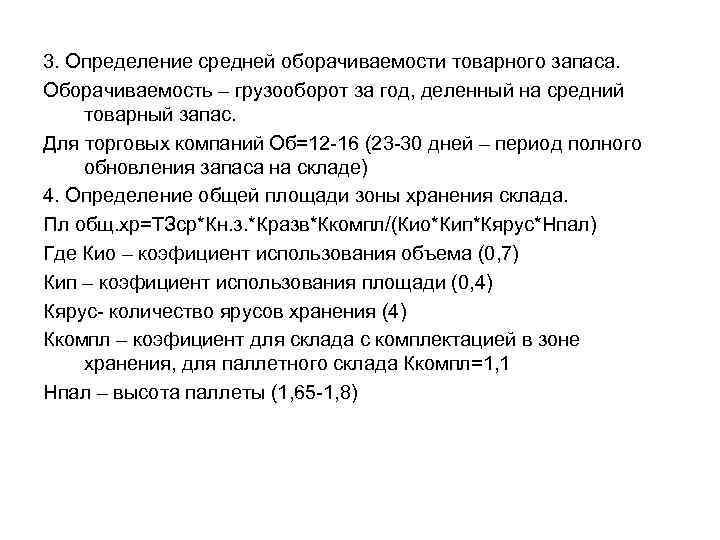 3. Определение средней оборачиваемости товарного запаса.

Оборачиваемость – грузооборот за год, деленный на средний товарный запас.

Для торговых компаний Об=12-16 (23-30 дней – период полного обновления запаса на складе)

4. Определение общей площади зоны хранения склада.

Пл общ.хр=ТЗср*Кн.з.*Кразв*Ккомпл/(Кио*Кип*Кярус*Нпал)

Где Кио – коэфициент использования объема (0,7)

Кип – коэфициент использования площади (0,4)

Кярус- количество ярусов хранения (4)

Ккомпл – коэфициент для склада с комплектацией в зоне хранения, для паллетного склада Ккомпл=1,1

Нпал – высота паллеты (1,65-1,8)